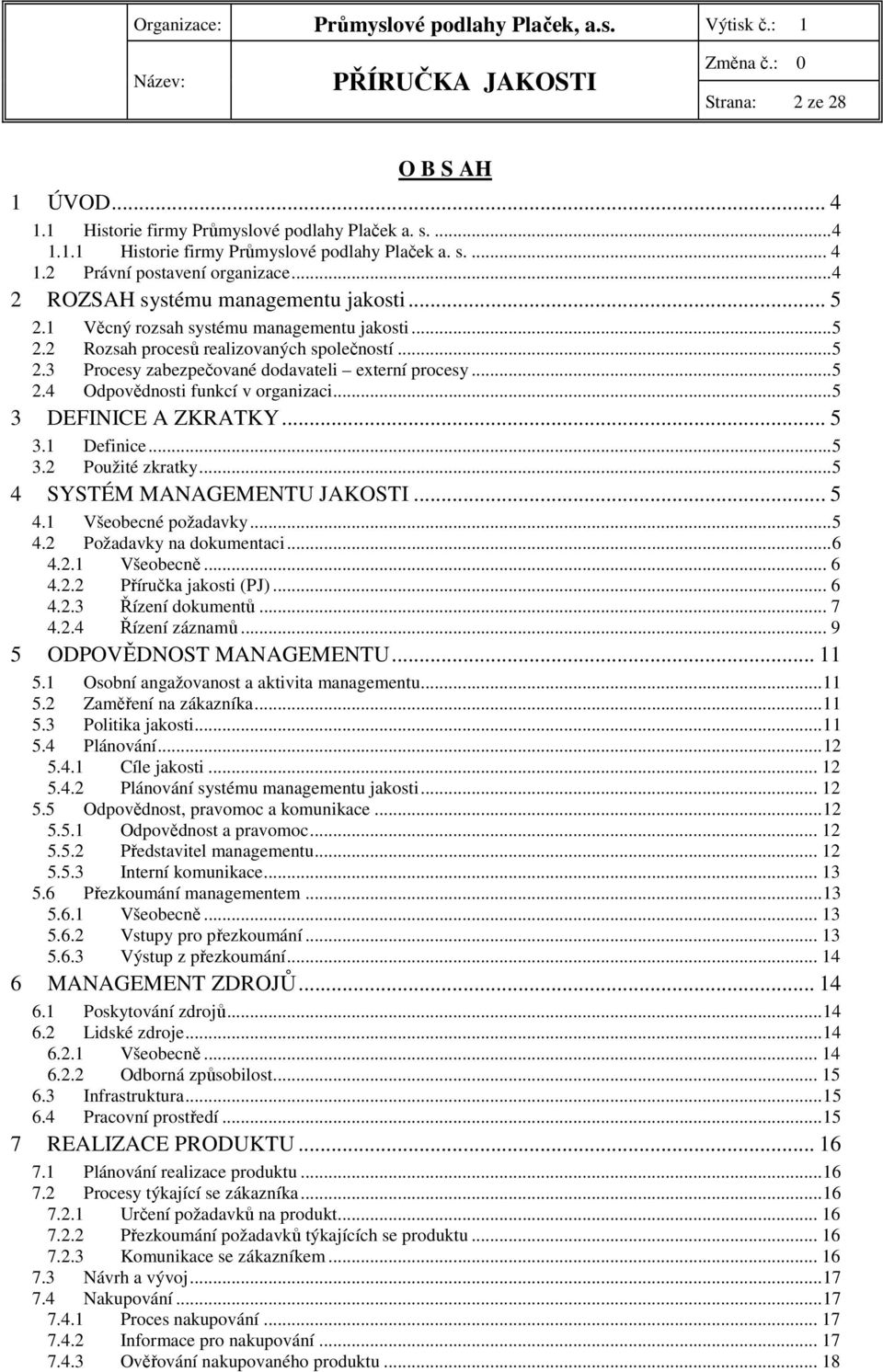 | Organizace: | Průmyslové podlahy Plaček, a.s. | Výtisk č.: 1 |
|---|---|---|
| Název: | PŘÍRUČKA JAKOSTI | Změna č.: 0 |
| | | Strana: 2 ze 28 |

O B S AH

1 ÚVOD... 4
1.1 Historie firmy Průmyslové podlahy Plaček a. s. ...4
1.1.1 Historie firmy Průmyslové podlahy Plaček a. s. ... 4
1.2 Právní postavení organizace...4
2 ROZSAH systému managementu jakosti... 5
2.1 Věcný rozsah systému managementu jakosti...5
2.2 Rozsah procesů realizovaných společností...5
2.3 Procesy zabezpečované dodavateli – externí procesy...5
2.4 Odpovědnosti funkcí v organizaci...5
3 DEFINICE A ZKRATKY... 5
3.1 Definice...5
3.2 Použité zkratky...5
4 SYSTÉM MANAGEMENTU JAKOSTI... 5
4.1 Všeobecné požadavky...5
4.2 Požadavky na dokumentaci...6
4.2.1 Všeobecně... 6
4.2.2 Příručka jakosti (PJ)... 6
4.2.3 Řízení dokumentů... 7
4.2.4 Řízení záznamů... 9
5 ODPOVĚDNOST MANAGEMENTU... 11
5.1 Osobní angažovanost a aktivita managementu...11
5.2 Zaměření na zákazníka...11
5.3 Politika jakosti...11
5.4 Plánování...12
5.4.1 Cíle jakosti... 12
5.4.2 Plánování systému managementu jakosti... 12
5.5 Odpovědnost, pravomoc a komunikace...12
5.5.1 Odpovědnost a pravomoc... 12
5.5.2 Představitel managementu... 12
5.5.3 Interní komunikace... 13
5.6 Přezkoumání managementem...13
5.6.1 Všeobecně... 13
5.6.2 Vstupy pro přezkoumání... 13
5.6.3 Výstup z přezkoumání... 14
6 MANAGEMENT ZDROJŮ... 14
6.1 Poskytování zdrojů...14
6.2 Lidské zdroje...14
6.2.1 Všeobecně... 14
6.2.2 Odborná způsobilost... 15
6.3 Infrastruktura...15
6.4 Pracovní prostředí...15
7 REALIZACE PRODUKTU... 16
7.1 Plánování realizace produktu...16
7.2 Procesy týkající se zákazníka...16
7.2.1 Určení požadavků na produkt... 16
7.2.2 Přezkoumání požadavků týkajících se produktu... 16
7.2.3 Komunikace se zákazníkem... 16
7.3 Návrh a vývoj...17
7.4 Nakupování...17
7.4.1 Proces nakupování... 17
7.4.2 Informace pro nakupování... 17
7.4.3 Ověřování nakupovaného produktu... 18